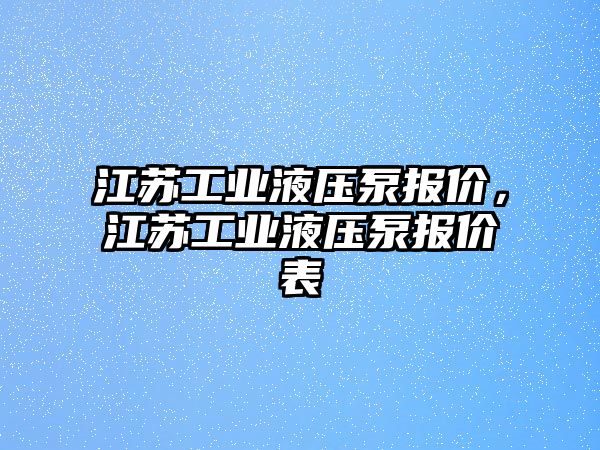 江苏工业液压泵报价，江苏工业液压泵报价表